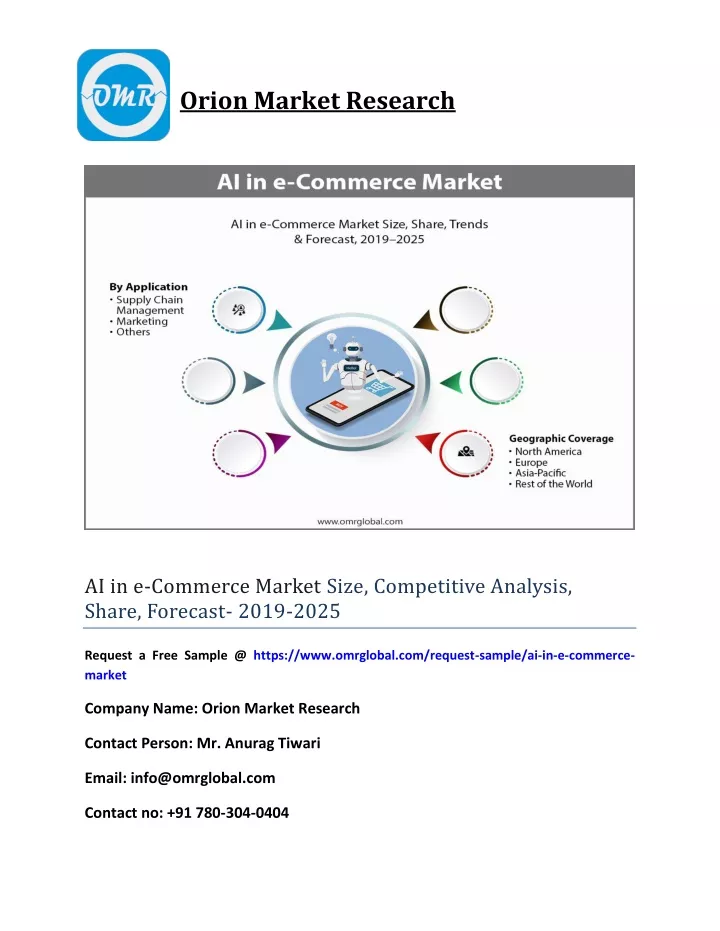 OMR

Orion Market Research

AI in e-Commerce Market

AI in e-Commerce Market Size, Share, Trends & Forecast, 2019–2025

By Application
• Supply Chain Management
• Marketing
• Others

Geographic Coverage
• North America
• Europe
• Asia-Pacific
• Rest of the World

www.omrglobal.com

AI in e-Commerce Market Size, Competitive Analysis, Share, Forecast- 2019-2025

Request a Free Sample @ https://www.omrglobal.com/request-sample/ai-in-e-commerce-market

Company Name: Orion Market Research

Contact Person: Mr. Anurag Tiwari

Email: info@omrglobal.com

Contact no: +91 780-304-0404